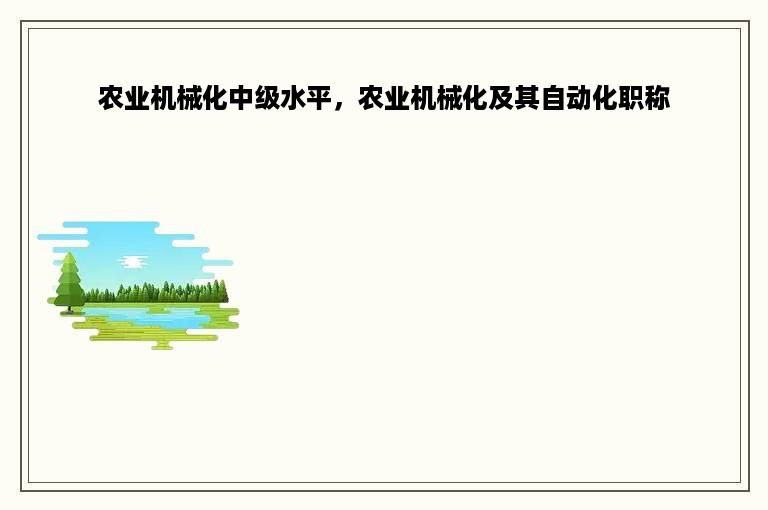 农业机械化中级水平，农业机械化及其自动化职称